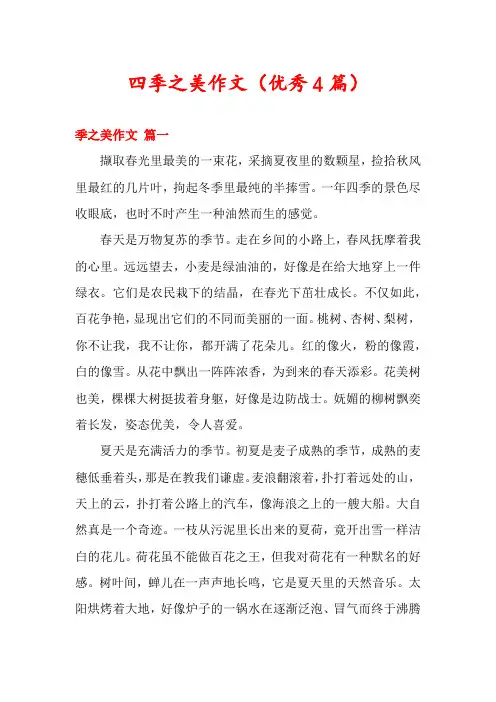 四季之美作文（优秀4篇）

季之美作文 篇一

撷取春光里最美的一束花，采摘夏夜里的数颗星，捡拾秋风里最红的几片叶，掬起冬季里最纯的半捧雪。一年四季的景色尽收眼底，也时不时产生一种油然而生的感觉。

春天是万物复苏的季节。走在乡间的小路上，春风抚摩着我的心里。远远望去，小麦是绿油油的，好像是在给大地穿上一件绿衣。它们是农民栽下的结晶，在春光下茁壮成长。不仅如此，百花争艳，显现出它们的不同而美丽的一面。桃树、杏树、梨树，你不让我，我不让你，都开满了花朵儿。红的像火，粉的像霞，白的像雪。从花中飘出一阵阵浓香，为到来的春天添彩。花美树也美，棵棵大树挺拔着身躯，好像是边防战士。妩媚的柳树飘奕着长发，姿态优美，令人喜爱。

夏天是充满活力的季节。初夏是麦子成熟的季节，成熟的麦穗低垂着头，那是在教我们谦虚。麦浪翻滚着，扑打着远处的山，天上的云，扑打着公路上的汽车，像海浪之上的一艘大船。大自然真是一个奇迹。一枝从污泥里长出来的夏荷，竟开出雪一样洁白的花儿。荷花虽不能做百花之王，但我对荷花有一种默名的好感。树叶间，蝉儿在一声声地长鸣，它是夏天里的天然音乐。太阳烘烤着大地，好像炉子的一锅水在逐渐泛泡、冒气而终于沸腾